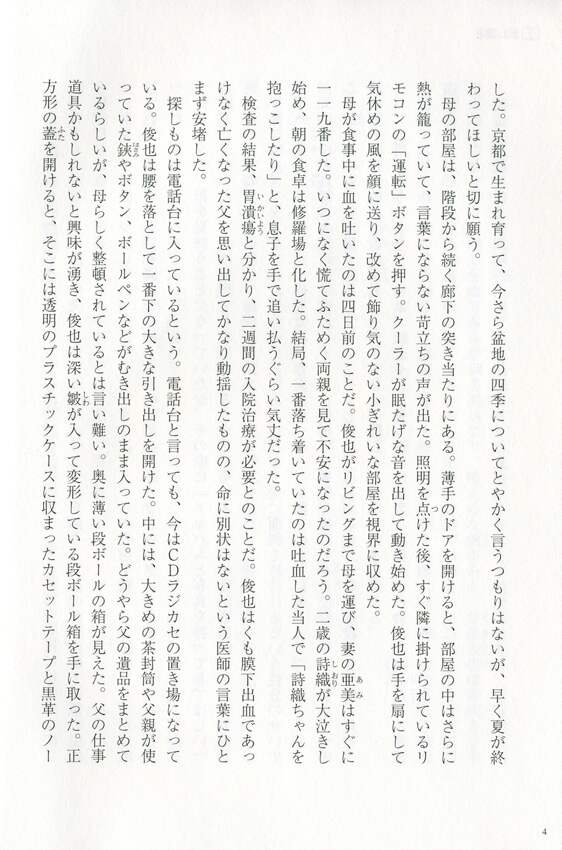 した。京都で生まれ育って、今さら盆地の四季についてとやかく言うつもりはないが、早く夏が終わってほしいと切に願う。

母の部屋は、階段から続く廊下の突き当たりにある。薄手のドアを開けると、部屋の中はさらに熱が籠っていて、言葉にならない苛立ちの声が出た。照明を点けた後、すぐ隣に掛けられているリモコンの「運転」ボタンを押す。クーラーが眠たげな音を出して動き始めた。俊也は手を扇にして気休めの風を顔に送り、改めて飾り気のない小ぎれいな部屋を視界に収めた。

母が食事中に血を吐いたのは四日前のことだ。俊也がリビングまで母を運び、妻の亜美はすぐに一一九番した。いつになく慌てふためく両親を見て不安になったのだろう。二歳の詩織が大泣きし始め、朝の食卓は修羅場と化した。結局、一番落ち着いていたのは吐血した当人で「詩織ちゃんを抱っこしたり」と、息子を手で追い払うぐらい気丈だった。

検査の結果、胃潰瘍と分かり、二週間の入院治療が必要とのことだ。俊也はくも膜下出血であっけなく亡くなった父を思い出してかなり動揺したものの、命に別状はないという医師の言葉にひとまず安堵した。

探しものは電話台に入っているという。電話台と言っても、今はCDラジカセの置き場になっている。俊也は腰を落として一番下の大きな引き出しを開けた。中には、大きめの茶封筒や父親が使っていた鋏やボタン、ボールペンなどがむき出しのまま入っていた。どうやら父の遺品をまとめているらしいが、母らしく整頓されているとは言い難い。奥に薄い段ボールの箱が見えた。父の仕事道具かもしれないと興味が湧き、俊也は深い皺が入って変形している段ボール箱を手に取った。正方形の蓋を開けると、そこには透明のプラスチックケースに収まったカセットテープと黒革のノー

4